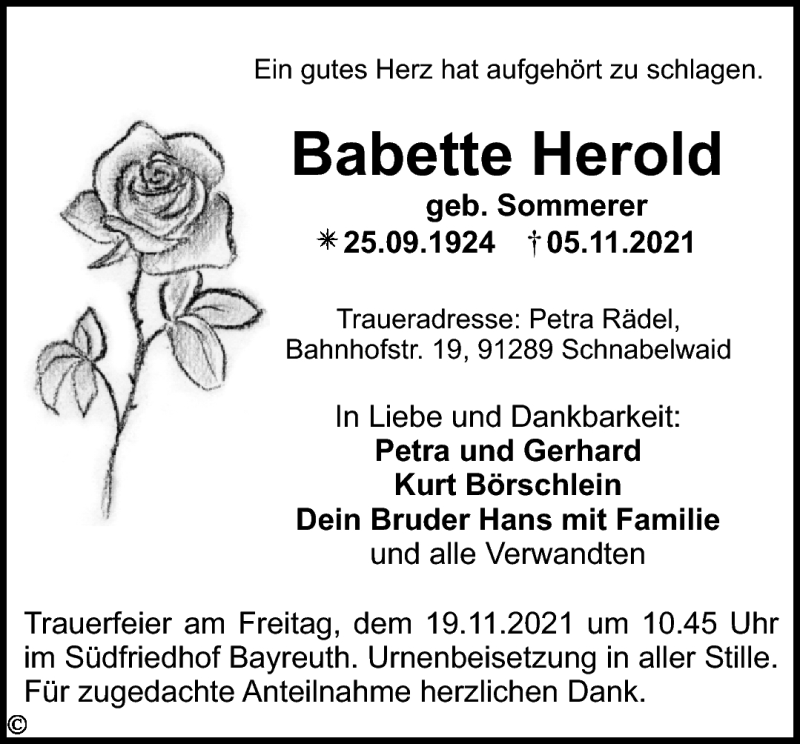 Ein gutes Herz hat aufgehört zu schlagen.

Babette Herold

geb. Sommerer

✳ 25.09.1924 † 05.11.2021

Traueradresse: Petra Rädel,
Bahnhofstr. 19, 91289 Schnabelwaid

In Liebe und Dankbarkeit:
Petra und Gerhard
Kurt Börschlein
Dein Bruder Hans mit Familie
und alle Verwandten

Trauerfeier am Freitag, dem 19.11.2021 um 10.45 Uhr im Südfriedhof Bayreuth. Urnenbeisetzung in aller Stille. Für zugedachte Anteilnahme herzlichen Dank.

©